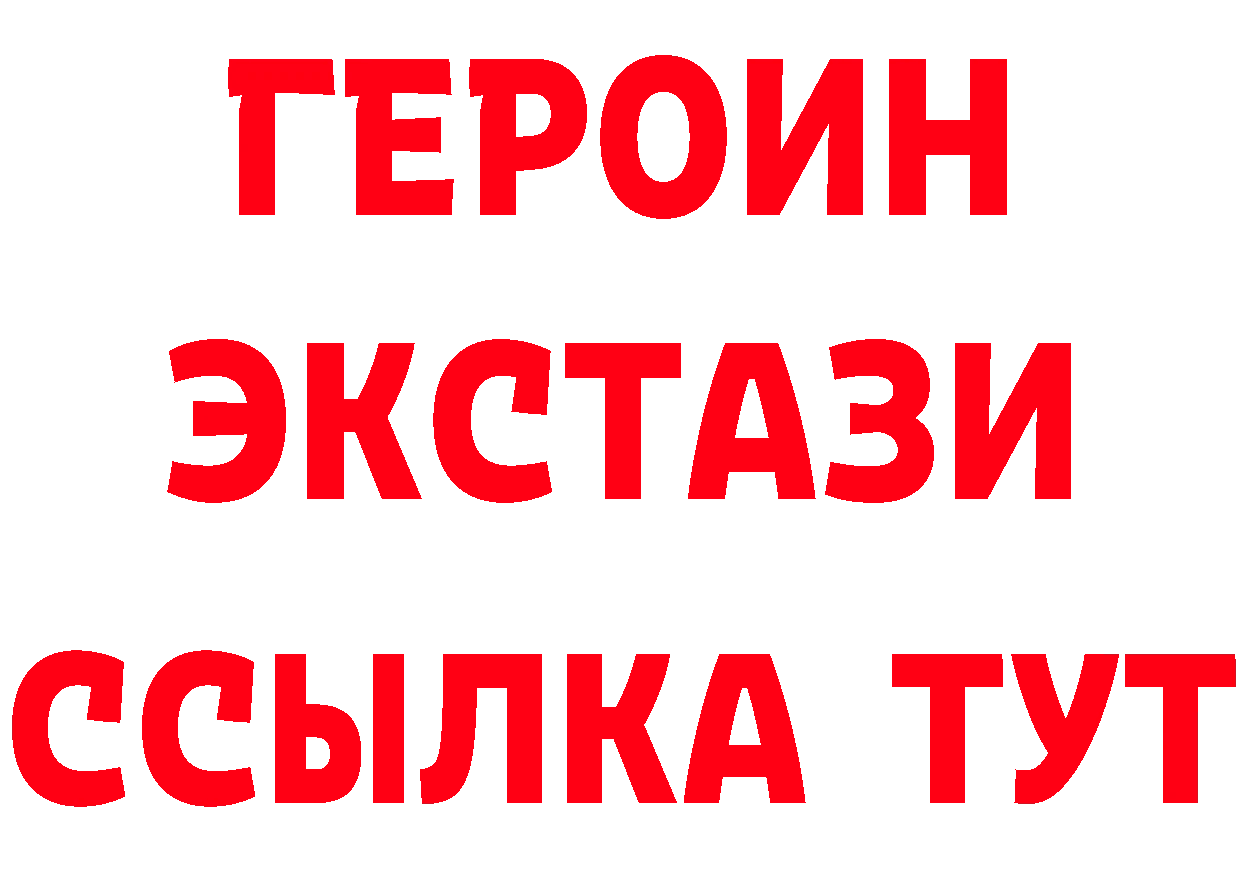 ГЕРОИН ЭКСТАЗИ ССЫЛКА ТУТ